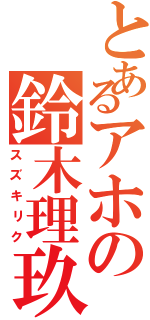 とあるアホの
鈴木理玖
スズキリク